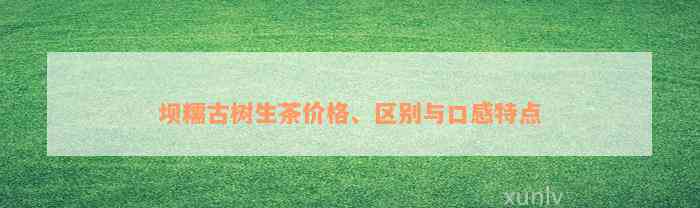 坝糯古树生茶价格、区别与口感特点

xunlv